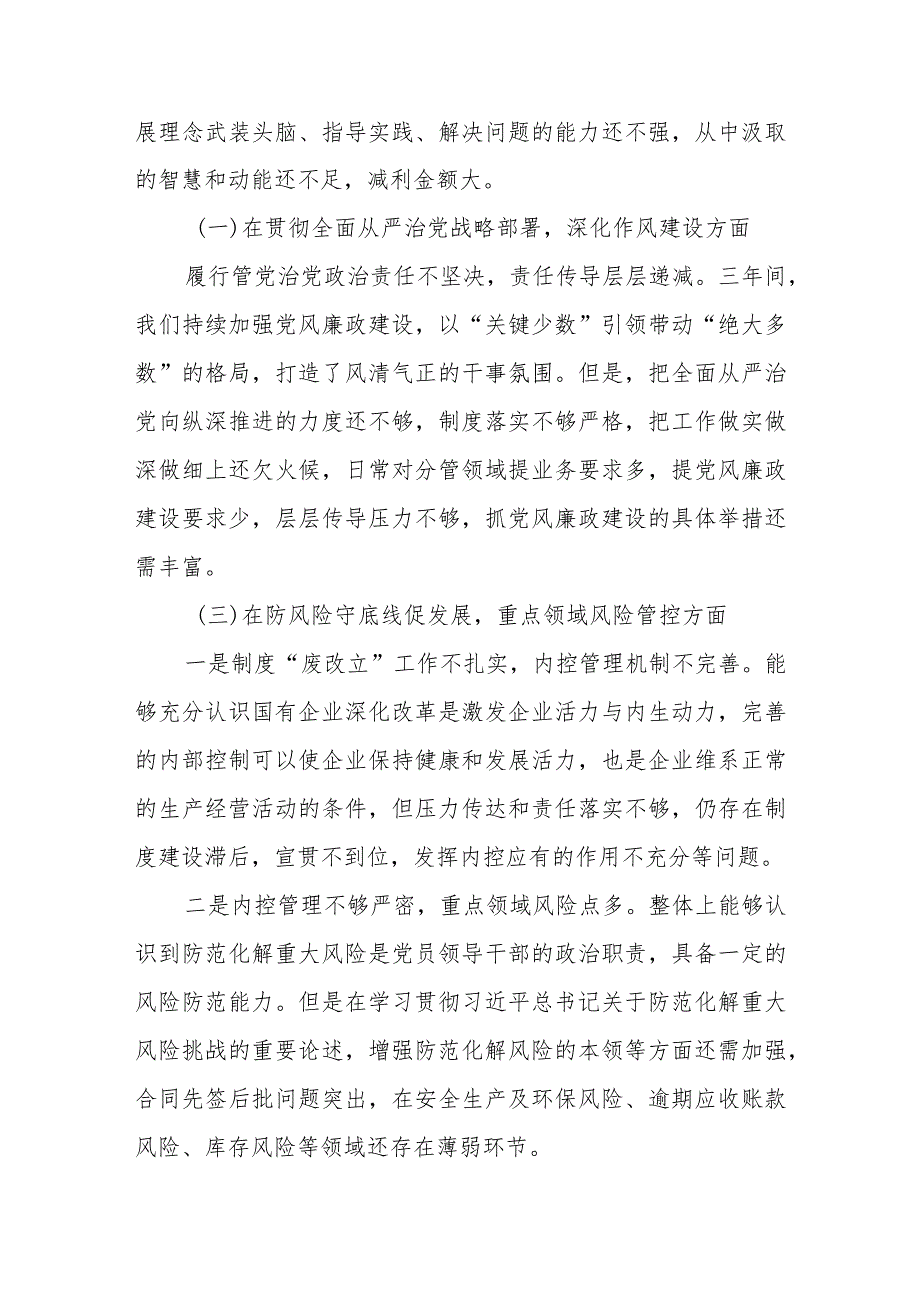 展理念武装头脑、指导实践、解决问题的能力还不强，从中汲取的智慧和动能还不足，减利金额大。

（一）在贯彻全面从严治党战略部署，深化作风建设方面

履行管党治党政治责任不坚决，责任传导层层递减。三年间，我们持续加强党风廉政建设，以“关键少数”引领带动“绝大多数”的格局，打造了风清气正的干事氛围。但是，把全面从严治党向纵深推进的力度还不够，制度落实不够严格，把工作做实做深做细上还欠火候，日常对分管领域提业务要求多，提党风廉政建设要求少，层层传导压力不够，抓党风廉政建设的具体举措还需丰富。

（三）在防风险守底线促发展，重点领域风险管控方面

一是制度“废改立”工作不扎实，内控管理机制不完善。能够充分认识国有企业深化改革是激发企业活力与内生动力，完善的内部控制可以使企业保持健康和发展活力，也是企业维系正常的生产经营活动的条件，但压力传达和责任落实不够，仍存在制度建设滞后，宣贯不到位，发挥内控应有的作用不充分等问题。

二是内控管理不够严密，重点领域风险点多。整体上能够认识到防范化解重大风险是党员领导干部的政治职责，具备一定的风险防范能力。但是在学习贯彻习近平总书记关于防范化解重大风险挑战的重要论述，增强防范化解风险的本领等方面还需加强，合同先签后批问题突出，在安全生产及环保风险、逾期应收账款风险、库存风险等领域还存在薄弱环节。